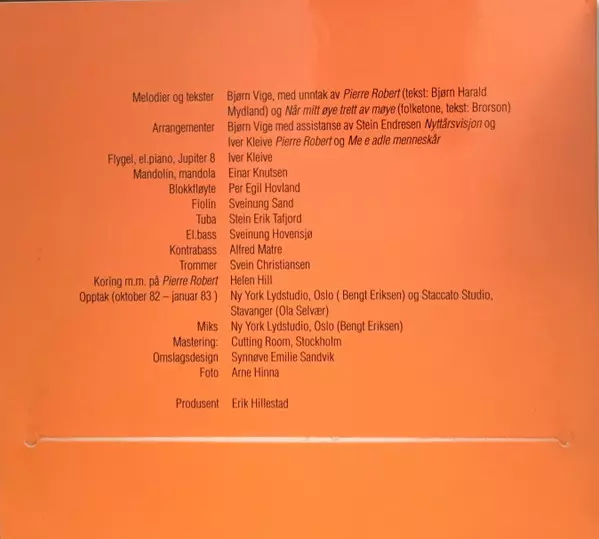 Melodier og tekster Bjørn Vige, med unntak av Pierre Robert (tekst: Bjørn Harald Mydland) og Når mitt øye trett av møye (folketone, tekst: Brorson)
Arrangementer Bjørn Vige med assistanse av Stein Endresen Nyttårsvisjon og Iver Kleive Pierre Robert og Me e adle menneskår
Flygel, el.piano, Jupiter 8 Iver Kleive
Mandolin, mandola Einar Knutsen
Blokkfløyte Per Egil Hovland
Fiolin Sveinung Sand
Tuba Stein Erik Tafjord
El.bass Sveinung Hovensjø
Kontrabass Alfred Matre
Trommer Svein Christiansen
Koring m.m. på Pierre Robert Helen Hill
Opptak (oktober 82 – januar 83 ) Ny York Lydstudio, Oslo ( Bengt Eriksen) og Staccato Studio, Stavanger (Ola Selvær)
Miks Ny York Lydstudio, Oslo (Bengt Eriksen)
Mastering: Cutting Room, Stockholm
Omslagsdesign Synnøve Emilie Sandvik
Foto Arne Hinna

Produsent Erik Hillestad